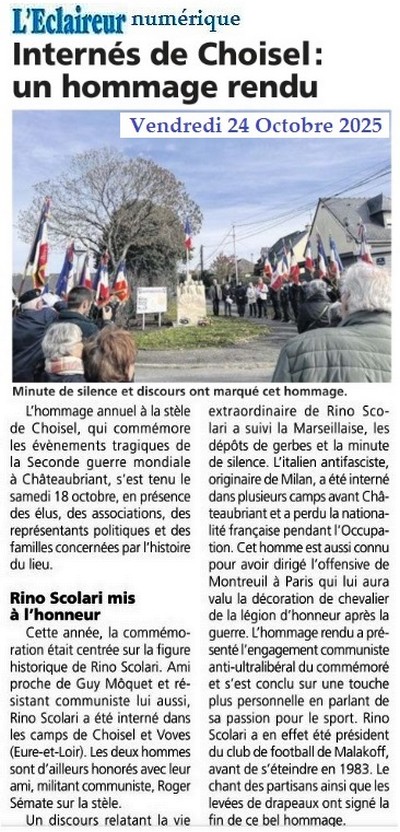 L'Eclaireur numérique

Internés de Choisel : un hommage rendu

Vendredi 24 Octobre 2025

Minute de silence et discours ont marqué cet hommage.

L'hommage annuel à la stèle de Choisel, qui commémore les évènements tragiques de la Seconde guerre mondiale à Châteaubriant, s'est tenu le samedi 18 octobre, en présence des élus, des associations, des représentants politiques et des familles concernées par l'histoire du lieu.

Rino Scolari mis à l'honneur

Cette année, la commémoration était centrée sur la figure historique de Rino Scolari. Ami proche de Guy Môquet et résistant communiste lui aussi, Rino Scolari a été interné dans les camps de Choisel et Voves (Eure-et-Loir). Les deux hommes sont d'ailleurs honorés avec leur ami, militant communiste, Roger Sémate sur la stèle.

Un discours relatant la vie extraordinaire de Rino Scolari a suivi la Marseillaise, les dépôts de gerbes et la minute de silence. L'italien antifasciste, originaire de Milan, a été interné dans plusieurs camps avant Châteaubriant et a perdu la nationalité française pendant l'Occupation. Cet homme est aussi connu pour avoir dirigé l'offensive de Montreuil à Paris qui lui aura valu la décoration de chevalier de la légion d'honneur après la guerre. L'hommage rendu a présenté l'engagement communiste anti-ultralibéral du commémoré et s'est conclu sur une touche plus personnelle en parlant de sa passion pour le sport. Rino Scolari a en effet été président du club de football de Malakoff, avant de s'éteindre en 1983. Le chant des partisans ainsi que les levées de drapeaux ont signé la fin de ce bel hommage.